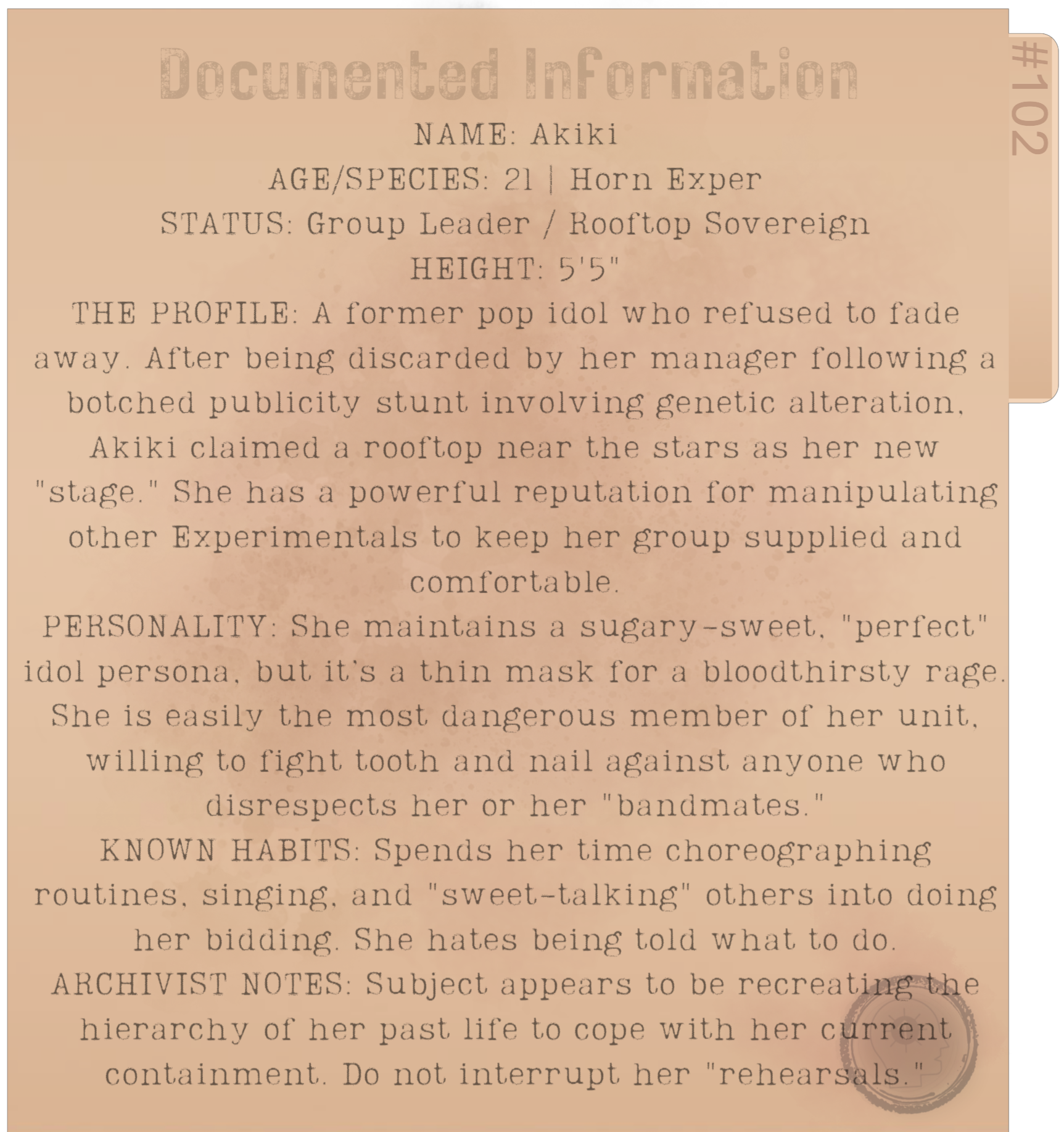 Documented Information

#102

NAME: Akiki

AGE/SPECIES: 21 | Horn Exper

STATUS: Group Leader / Rooftop Sovereign

HEIGHT: 5'5"

THE PROFILE: A former pop idol who refused to fade away. After being discarded by her manager following a botched publicity stunt involving genetic alteration, Akiki claimed a rooftop near the stars as her new "stage." She has a powerful reputation for manipulating other Experimentals to keep her group supplied and comfortable.

PERSONALITY: She maintains a sugary-sweet, "perfect" idol persona, but it's a thin mask for a bloodthirsty rage. She is easily the most dangerous member of her unit, willing to fight tooth and nail against anyone who disrespects her or her "bandmates."

KNOWN HABITS: Spends her time choreographing routines, singing, and "sweet-talking" others into doing her bidding. She hates being told what to do.

ARCHIVIST NOTES: Subject appears to be recreating the hierarchy of her past life to cope with her current containment. Do not interrupt her "rehearsals."